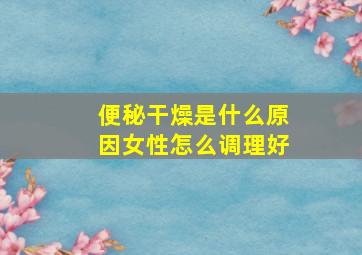 便秘干燥是什么原因女性怎么调理好